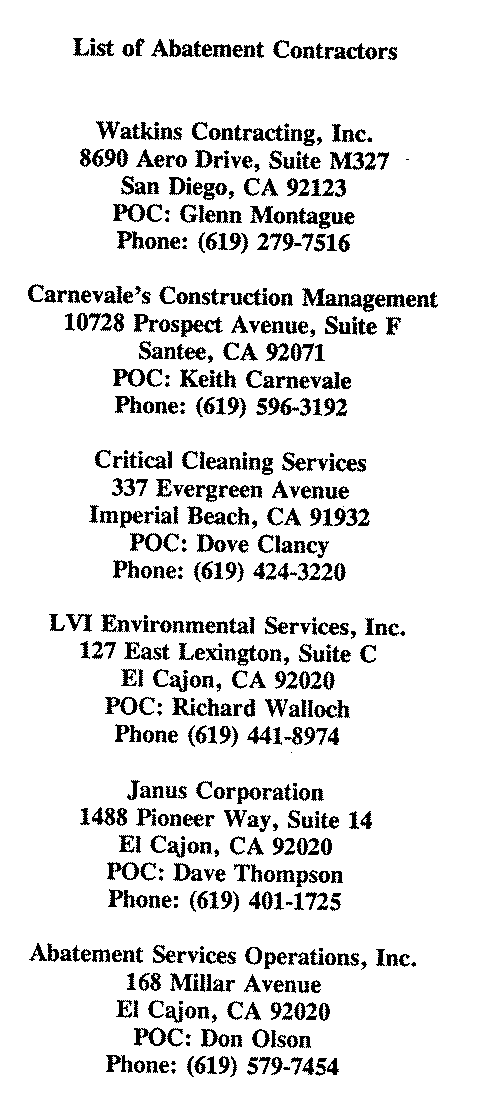 List of Abatement Contractors

Watkins Contracting, Inc.
8690 Aero Drive, Suite M327
San Diego, CA 92123
POC: Glenn Montague
Phone: (619) 279-7516

Carnevale's Construction Management
10728 Prospect Avenue, Suite F
Santee, CA 92071
POC: Keith Carnevale
Phone: (619) 596-3192

Critical Cleaning Services
337 Evergreen Avenue
Imperial Beach, CA 91932
POC: Dove Clancy
Phone: (619) 424-3220

LVI Environmental Services, Inc.
127 East Lexington, Suite C
El Cajon, CA 92020
POC: Richard Walloch
Phone (619) 441-8974

Janus Corporation
1488 Pioneer Way, Suite 14
El Cajon, CA 92020
POC: Dave Thompson
Phone: (619) 401-1725

Abatement Services Operations, Inc.
168 Millar Avenue
El Cajon, CA 92020
POC: Don Olson
Phone: (619) 579-7454